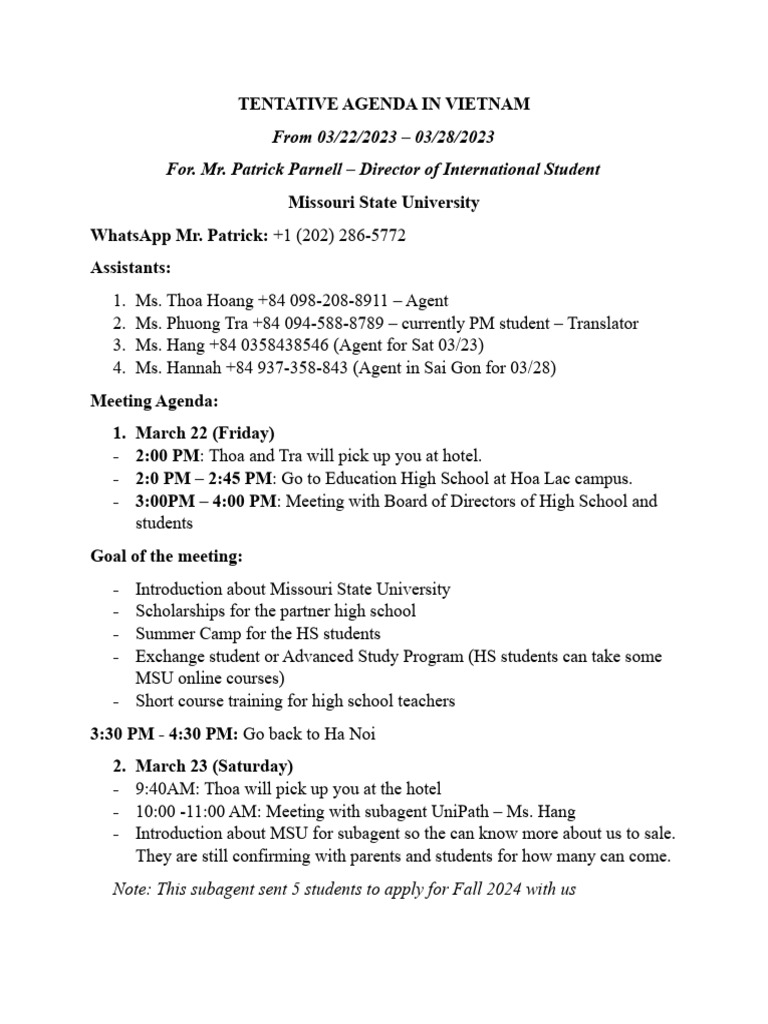 TENTATIVE AGENDA IN VIETNAM

From 03/22/2023 – 03/28/2023

For. Mr. Patrick Parnell – Director of International Student

Missouri State University

WhatsApp Mr. Patrick: +1 (202) 286-5772

Assistants:

1. Ms. Thoa Hoang +84 098-208-8911 – Agent
2. Ms. Phuong Tra +84 094-588-8789 – currently PM student – Translator
3. Ms. Hang +84 0358438546 (Agent for Sat 03/23)
4. Ms. Hannah +84 937-358-843 (Agent in Sai Gon for 03/28)

Meeting Agenda:

1. March 22 (Friday)
- 2:00 PM: Thoa and Tra will pick up you at hotel.
- 2:0 PM – 2:45 PM: Go to Education High School at Hoa Lac campus.
- 3:00PM – 4:00 PM: Meeting with Board of Directors of High School and students

Goal of the meeting:

- Introduction about Missouri State University
- Scholarships for the partner high school
- Summer Camp for the HS students
- Exchange student or Advanced Study Program (HS students can take some MSU online courses)
- Short course training for high school teachers

3:30 PM - 4:30 PM: Go back to Ha Noi

2. March 23 (Saturday)
- 9:40AM: Thoa will pick up you at the hotel
- 10:00 -11:00 AM: Meeting with subagent UniPath – Ms. Hang
- Introduction about MSU for subagent so the can know more about us to sale. They are still confirming with parents and students for how many can come.

Note: This subagent sent 5 students to apply for Fall 2024 with us